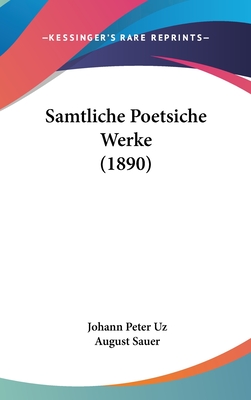 —KESSINGER'S RARE REPRINTS—

Samtliche Poetsiche Werke (1890)

Johann Peter Uz
August Sauer